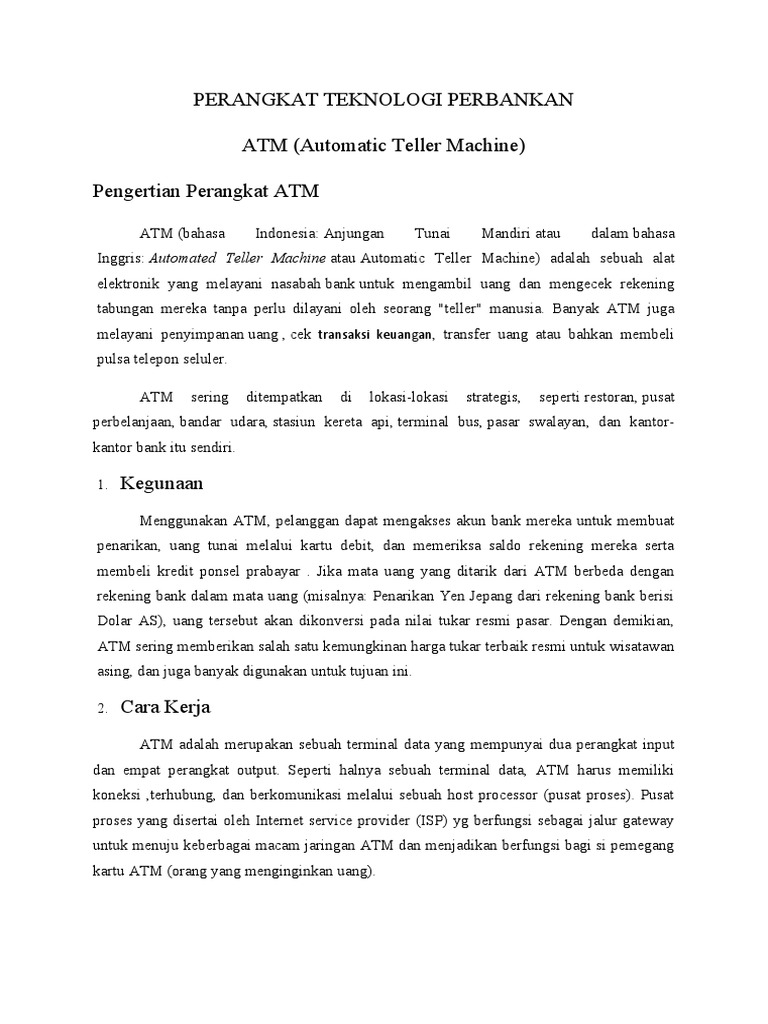 PERANGKAT TEKNOLOGI PERBANKAN

ATM (Automatic Teller Machine)

Pengertian Perangkat ATM

ATM (bahasa Indonesia: Anjungan Tunai Mandiri atau dalam bahasa Inggris: Automated Teller Machine atau Automatic Teller Machine) adalah sebuah alat elektronik yang melayani nasabah bank untuk mengambil uang dan mengecek rekening tabungan mereka tanpa perlu dilayani oleh seorang "teller" manusia. Banyak ATM juga melayani penyimpanan uang , cek transaksi keuangan, transfer uang atau bahkan membeli pulsa telepon seluler.

ATM sering ditempatkan di lokasi-lokasi strategis, seperti restoran, pusat perbelanjaan, bandar udara, stasiun kereta api, terminal bus, pasar swalayan, dan kantor-kantor bank itu sendiri.

1. Kegunaan

Menggunakan ATM, pelanggan dapat mengakses akun bank mereka untuk membuat penarikan, uang tunai melalui kartu debit, dan memeriksa saldo rekening mereka serta membeli kredit ponsel prabayar . Jika mata uang yang ditarik dari ATM berbeda dengan rekening bank dalam mata uang (misalnya: Penarikan Yen Jepang dari rekening bank berisi Dolar AS), uang tersebut akan dikonversi pada nilai tukar resmi pasar. Dengan demikian, ATM sering memberikan salah satu kemungkinan harga tukar terbaik resmi untuk wisatawan asing, dan juga banyak digunakan untuk tujuan ini.

2. Cara Kerja

ATM adalah merupakan sebuah terminal data yang mempunyai dua perangkat input dan empat perangkat output. Seperti halnya sebuah terminal data, ATM harus memiliki koneksi ,terhubung, dan berkomunikasi melalui sebuah host processor (pusat proses). Pusat proses yang disertai oleh Internet service provider (ISP) yg berfungsi sebagai jalur gateway untuk menuju keberbagai macam jaringan ATM dan menjadikan berfungsi bagi si pemegang kartu ATM (orang yang menginginkan uang).